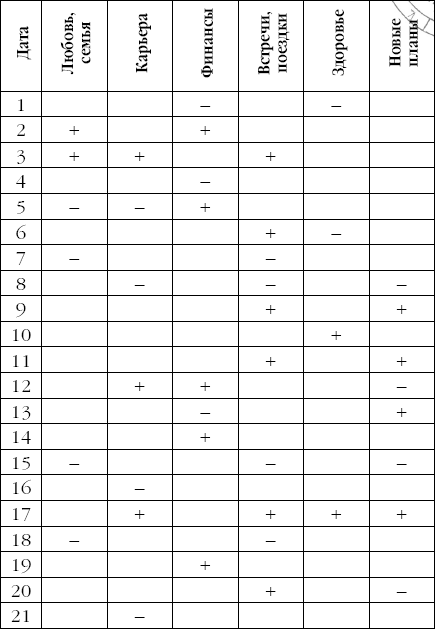 | Дата | Любовь, семья | Карьера | Финансы | Встречи, поездки | Здоровье | Новые планы |
|---|---|---|---|---|---|---|
| 1 | | | – | | – | |
| 2 | + | | + | | | |
| 3 | + | + | | + | | |
| 4 | | | – | | | |
| 5 | – | – | + | | | |
| 6 | | | | + | – | |
| 7 | – | | | – | | |
| 8 | | – | | – | | – |
| 9 | | | | + | | + |
| 10 | | | | | + | |
| 11 | | | | + | | + |
| 12 | | + | + | | | – |
| 13 | | | – | | | + |
| 14 | | | + | | | |
| 15 | – | | | – | | – |
| 16 | | – | | | | |
| 17 | | + | | + | + | + |
| 18 | – | | | – | | |
| 19 | | | + | | | |
| 20 | | | | + | | – |
| 21 | | – | | | | |